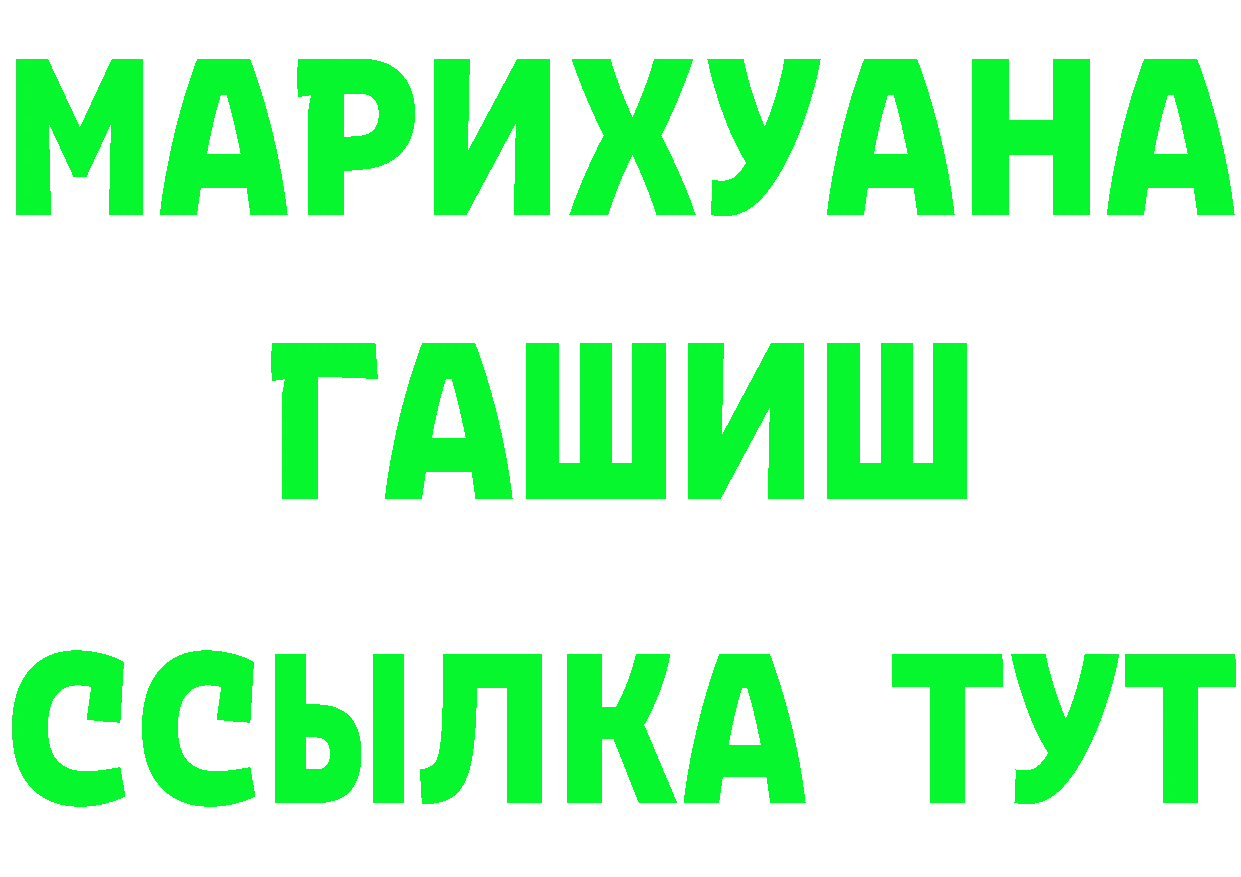 МАРИХУАНА
ГАШИШ
ССЫЛКА ТУТ